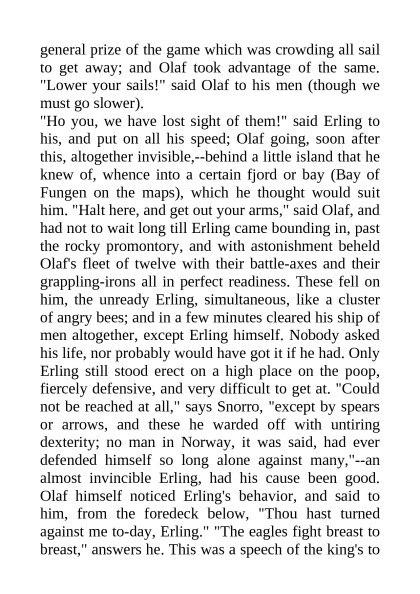 general prize of the game which was crowding all sail to get away; and Olaf took advantage of the same. "Lower your sails!" said Olaf to his men (though we must go slower).

"Ho you, we have lost sight of them!" said Erling to his, and put on all his speed; Olaf going, soon after this, altogether invisible,--behind a little island that he knew of, whence into a certain fjord or bay (Bay of Fungen on the maps), which he thought would suit him. "Halt here, and get out your arms," said Olaf, and had not to wait long till Erling came bounding in, past the rocky promontory, and with astonishment beheld Olaf's fleet of twelve with their battle-axes and their grappling-irons all in perfect readiness. These fell on him, the unready Erling, simultaneous, like a cluster of angry bees; and in a few minutes cleared his ship of men altogether, except Erling himself. Nobody asked his life, nor probably would have got it if he had. Only Erling still stood erect on a high place on the poop, fiercely defensive, and very difficult to get at. "Could not be reached at all," says Snorro, "except by spears or arrows, and these he warded off with untiring dexterity; no man in Norway, it was said, had ever defended himself so long alone against many,"--an almost invincible Erling, had his cause been good. Olaf himself noticed Erling's behavior, and said to him, from the foredeck below, "Thou hast turned against me to-day, Erling." "The eagles fight breast to breast," answers he. This was a speech of the king's to